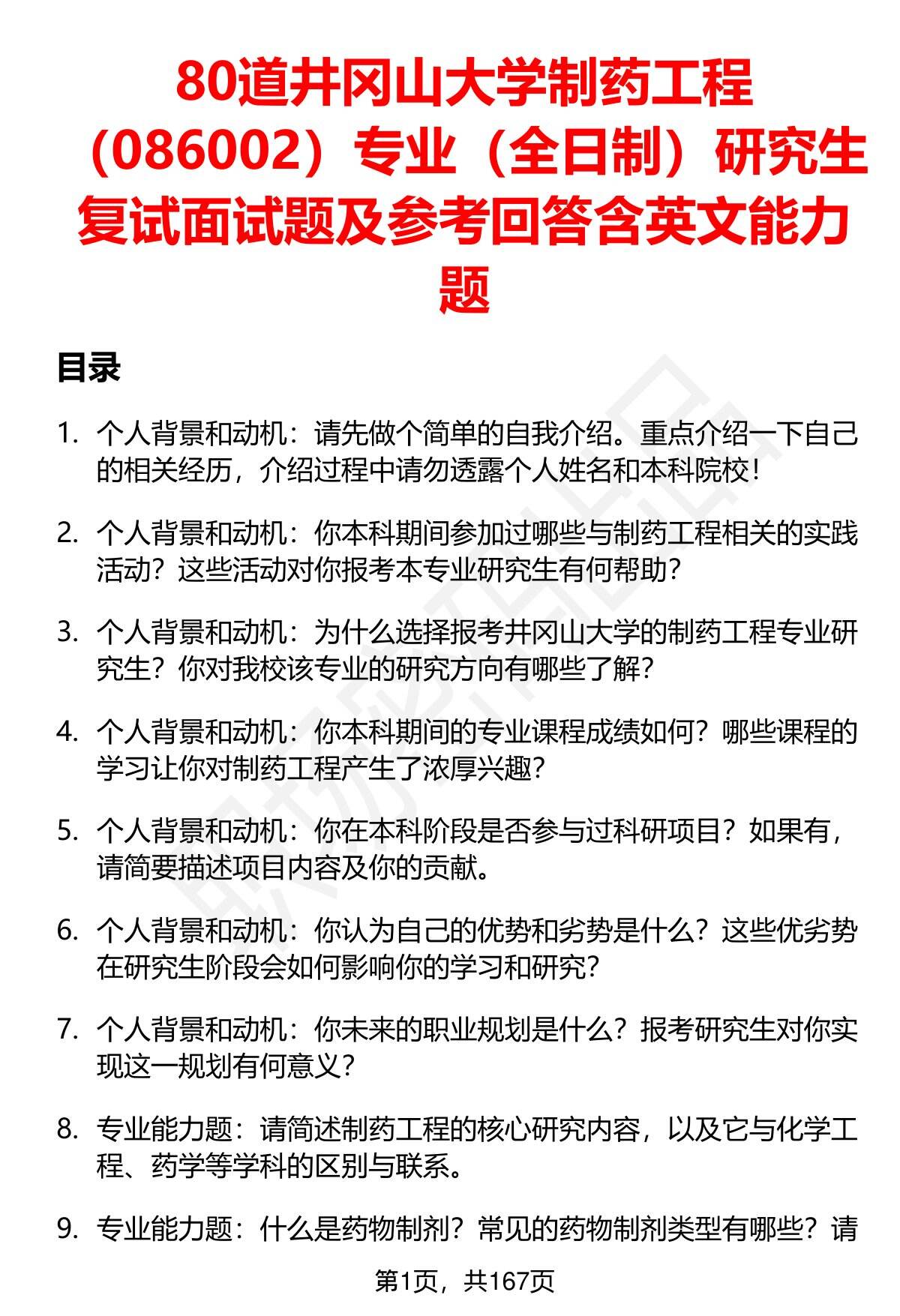 80道井冈山大学制药工程（086002）专业（全日制）研究生复试面试题及参考回答含英文能力题

目录

1. 个人背景和动机：请先做个简单的自我介绍。重点介绍一下自己的相关经历，介绍过程中请勿透露个人姓名和本科院校！

2. 个人背景和动机：你本科期间参加过哪些与制药工程相关的实践活动？这些活动对你报考本专业研究生有何帮助？

3. 个人背景和动机：为什么选择报考井冈山大学的制药工程专业研究生？你对我校该专业的研究方向有哪些了解？

4. 个人背景和动机：你本科期间的专业课程成绩如何？哪些课程的学习让你对制药工程产生了浓厚兴趣？

5. 个人背景和动机：你在本科阶段是否参与过科研项目？如果有，请简要描述项目内容及你的贡献。

6. 个人背景和动机：你认为自己的优势和劣势是什么？这些优劣势在研究生阶段会如何影响你的学习和研究？

7. 个人背景和动机：你未来的职业规划是什么？报考研究生对你实现这一规划有何意义？

8. 专业能力题：请简述制药工程的核心研究内容，以及它与化学工程、药学等学科的区别与联系。

9. 专业能力题：什么是药物制剂？常见的药物制剂类型有哪些？请

第1页，共167页